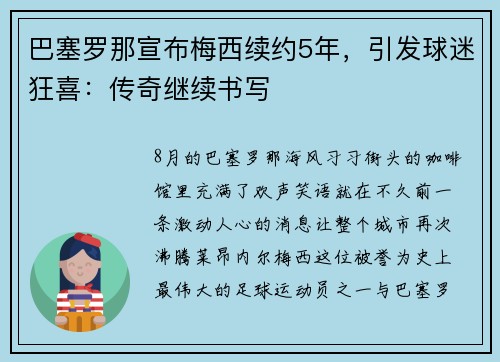 巴塞罗那宣布梅西续约5年，引发球迷狂喜：传奇继续书写

8月的巴塞罗那海风习习街头的咖啡馆里充满了欢声笑语就在不久前一条激动人心的消息让整个城市再次沸腾莱昂内尔梅西这位被誉为史上最伟大的足球运动员之一与巴塞罗